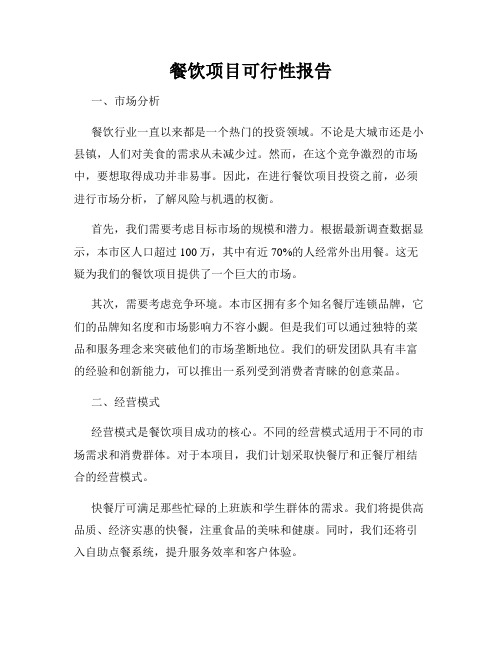 餐饮项目可行性报告

一、市场分析

餐饮行业一直以来都是一个热门的投资领域。不论是大城市还是小县镇，人们对美食的需求从未减少过。然而，在这个竞争激烈的市场中，要想取得成功并非易事。因此，在进行餐饮项目投资之前，必须进行市场分析，了解风险与机遇的权衡。

首先，我们需要考虑目标市场的规模和潜力。根据最新调查数据显示，本市区人口超过 100 万，其中有近 70%的人经常外出用餐。这无疑为我们的餐饮项目提供了一个巨大的市场。

其次，需要考虑竞争环境。本市区拥有多个知名餐厅连锁品牌，它们的品牌知名度和市场影响力不容小觑。但是我们可以通过独特的菜品和服务理念来突破他们的市场垄断地位。我们的研发团队具有丰富的经验和创新能力，可以推出一系列受到消费者青睐的创意菜品。

二、经营模式

经营模式是餐饮项目成功的核心。不同的经营模式适用于不同的市场需求和消费群体。对于本项目，我们计划采取快餐厅和正餐厅相结合的经营模式。

快餐厅可满足那些忙碌的上班族和学生群体的需求。我们将提供高品质、经济实惠的快餐，注重食品的美味和健康。同时，我们还将引入自助点餐系统，提升服务效率和客户体验。